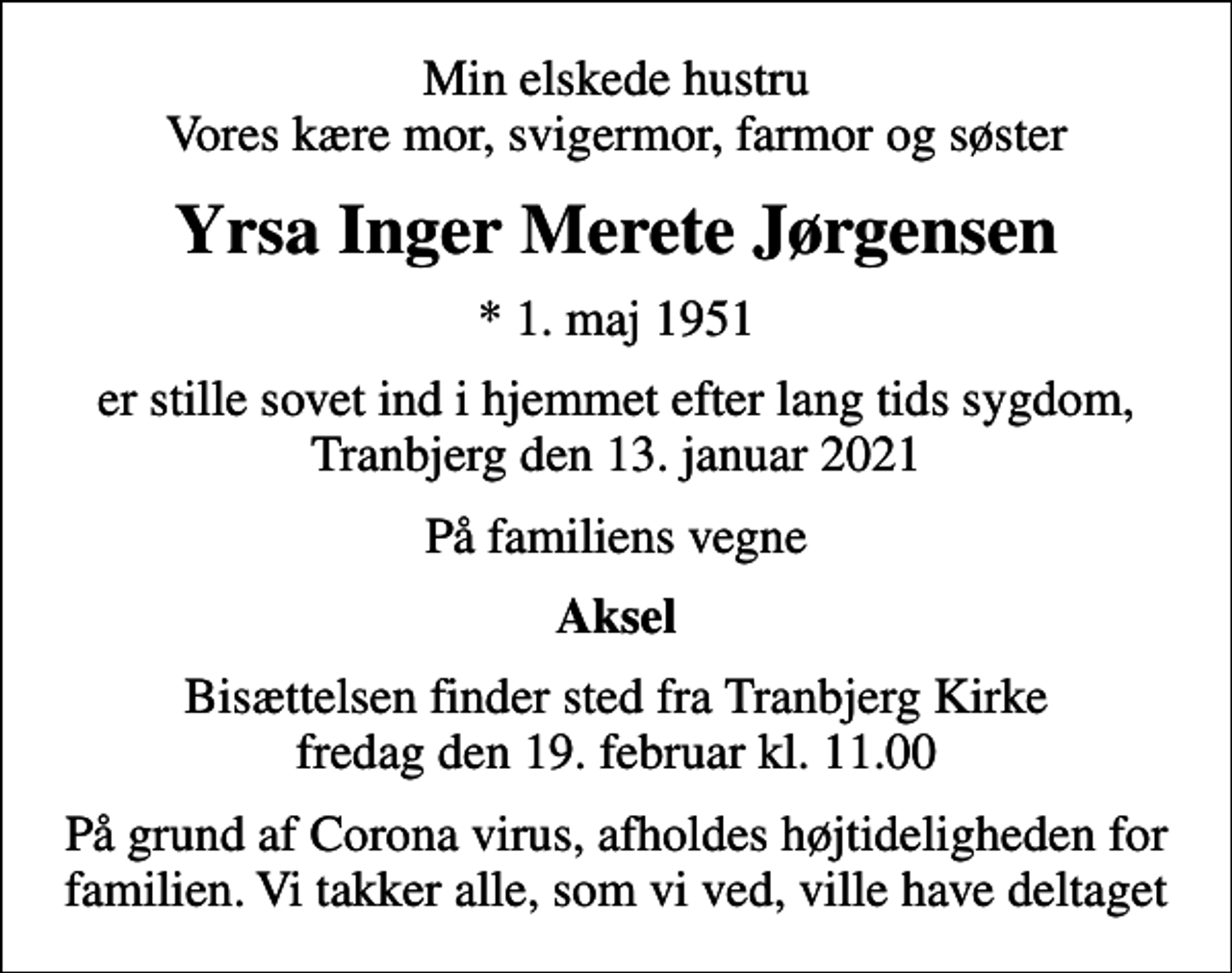 Min elskede hustru
Vores kære mor, svigermor, farmor og søster

Yrsa Inger Merete Jørgensen

* 1. maj 1951

er stille sovet ind i hjemmet efter lang tids sygdom,
Tranbjerg den 13. januar 2021

På familiens vegne

Aksel

Bisættelsen finder sted fra Tranbjerg Kirke
fredag den 19. februar kl. 11.00

På grund af Corona virus, afholdes højtideligheden for familien. Vi takker alle, som vi ved, ville have deltaget